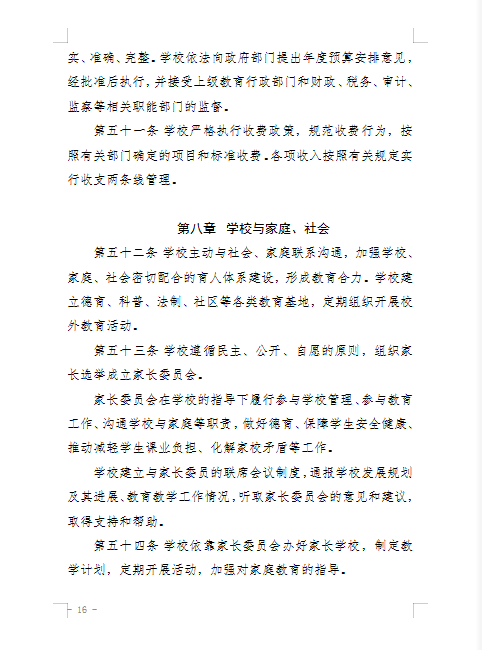 实、准确、完整。学校依法向政府部门提出年度预算安排意见，经批准后执行，并接受上级教育行政部门和财政、税务、审计、监察等相关职能部门的监督。

第五十一条 学校严格执行收费政策，规范收费行为，按照有关部门确定的项目和标准收费。各项收入按照有关规定实行收支两条线管理。

第八章 学校与家庭、社会

第五十二条 学校主动与社会、家庭联系沟通，加强学校、家庭、社会密切配合的育人体系建设，形成教育合力。学校建立德育、科普、法制、社区等各类教育基地，定期组织开展校外教育活动。

第五十三条 学校遵循民主、公开、自愿的原则，组织家长选举成立家长委员会。

家长委员会在学校的指导下履行参与学校管理、参与教育工作、沟通学校与家庭等职责，做好德育、保障学生安全健康、推动减轻学生课业负担、化解家校矛盾等工作。

学校建立与家长委员的联席会议制度，通报学校发展规划及其进展、教育教学工作情况，听取家长委员会的意见和建议，取得支持和帮助。

第五十四条 学校依靠家长委员会办好家长学校，制定教学计划，定期开展活动，加强对家庭教育的指导。

— 16 —